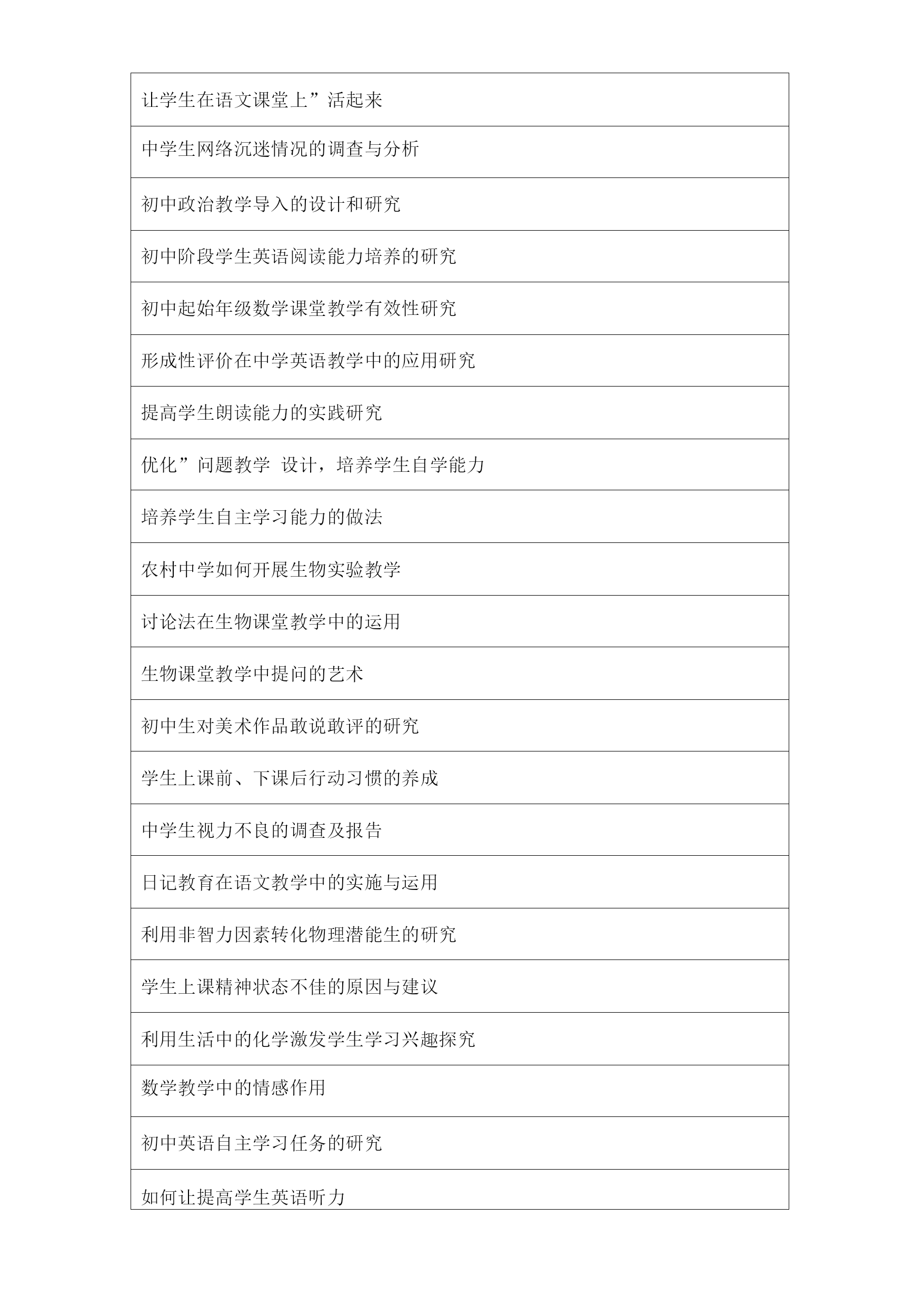 | 让学生在语文课堂上”活起来 |
|---|
| 中学生网络沉迷情况的调查与分析 |
| 初中政治教学导入的设计和研究 |
| 初中阶段学生英语阅读能力培养的研究 |
| 初中起始年级数学课堂教学有效性研究 |
| 形成性评价在中学英语教学中的应用研究 |
| 提高学生朗读能力的实践研究 |
| 优化”问题教学 设计，培养学生自学能力 |
| 培养学生自主学习能力的做法 |
| 农村中学如何开展生物实验教学 |
| 讨论法在生物课堂教学中的运用 |
| 生物课堂教学中提问的艺术 |
| 初中生对美术作品敢说敢评的研究 |
| 学生上课前、下课后行动习惯的养成 |
| 中学生视力不良的调查及报告 |
| 日记教育在语文教学中的实施与运用 |
| 利用非智力因素转化物理潜能生的研究 |
| 学生上课精神状态不佳的原因与建议 |
| 利用生活中的化学激发学生学习兴趣探究 |
| 数学教学中的情感作用 |
| 初中英语自主学习任务的研究 |
| 如何让提高学生英语听力 |